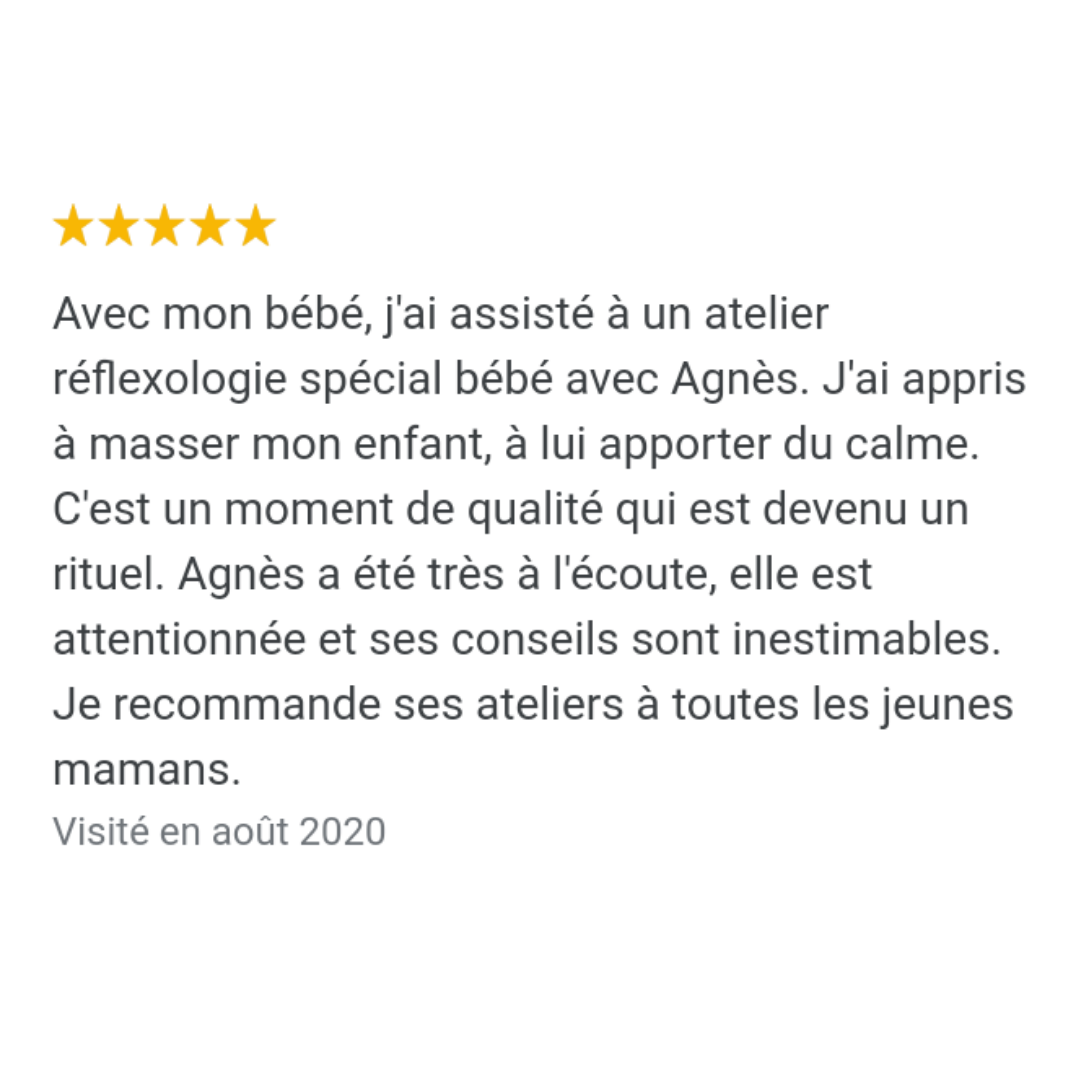 ★★★★★

Avec mon bébé, j'ai assisté à un atelier réflexologie spécial bébé avec Agnès. J'ai appris à masser mon enfant, à lui apporter du calme. C'est un moment de qualité qui est devenu un rituel. Agnès a été très à l'écoute, elle est attentionnée et ses conseils sont inestimables. Je recommande ses ateliers à toutes les jeunes mamans.

Visité en août 2020